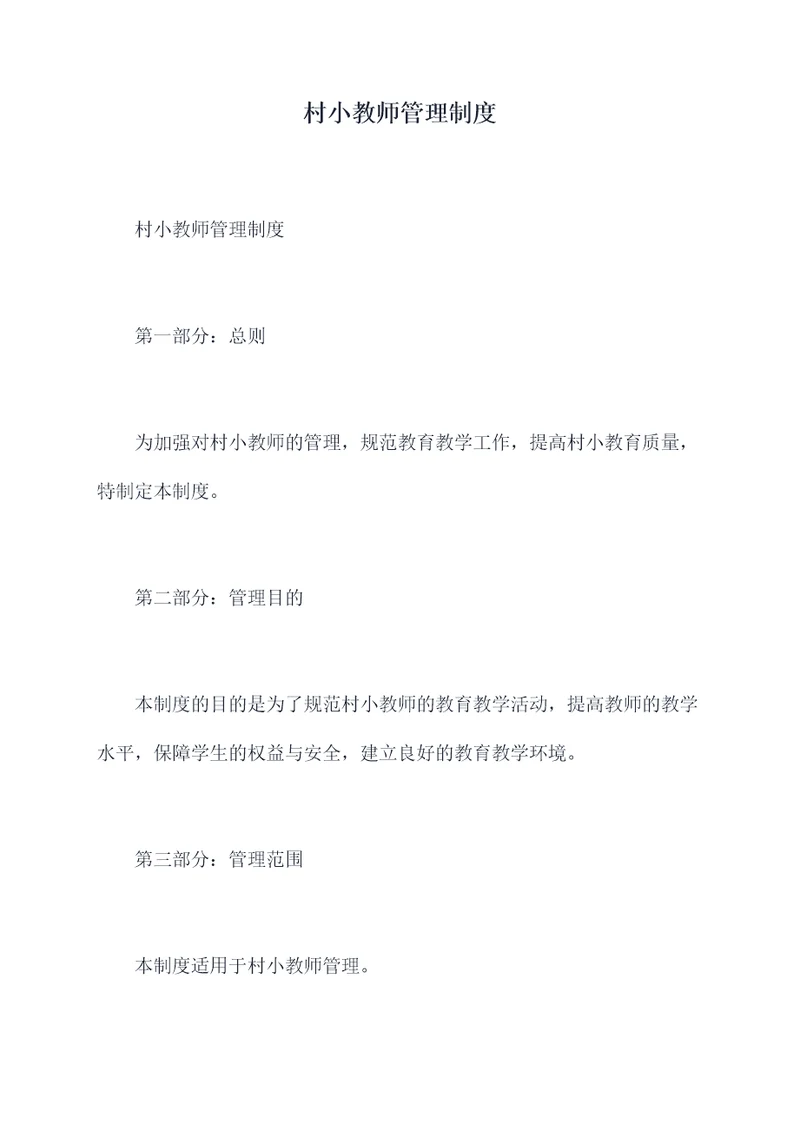 村小教师管理制度

村小教师管理制度

第一部分：总则

为加强对村小教师的管理，规范教育教学工作，提高村小教育质量，特制定本制度。

第二部分：管理目的

本制度的目的是为了规范村小教师的教育教学活动，提高教师的教学水平，保障学生的权益与安全，建立良好的教育教学环境。

第三部分：管理范围

本制度适用于村小教师管理。